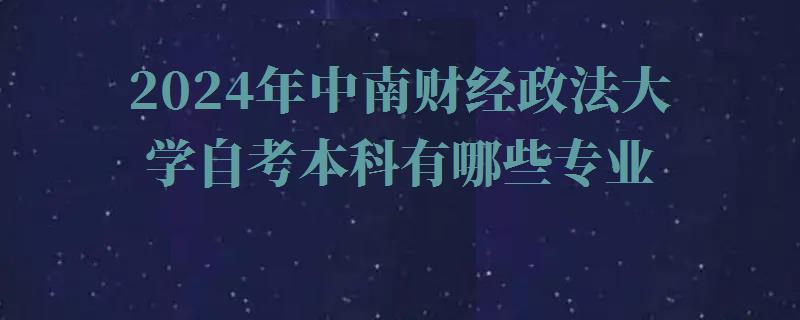 2024年中南财经政法大学自考本科有哪些专业